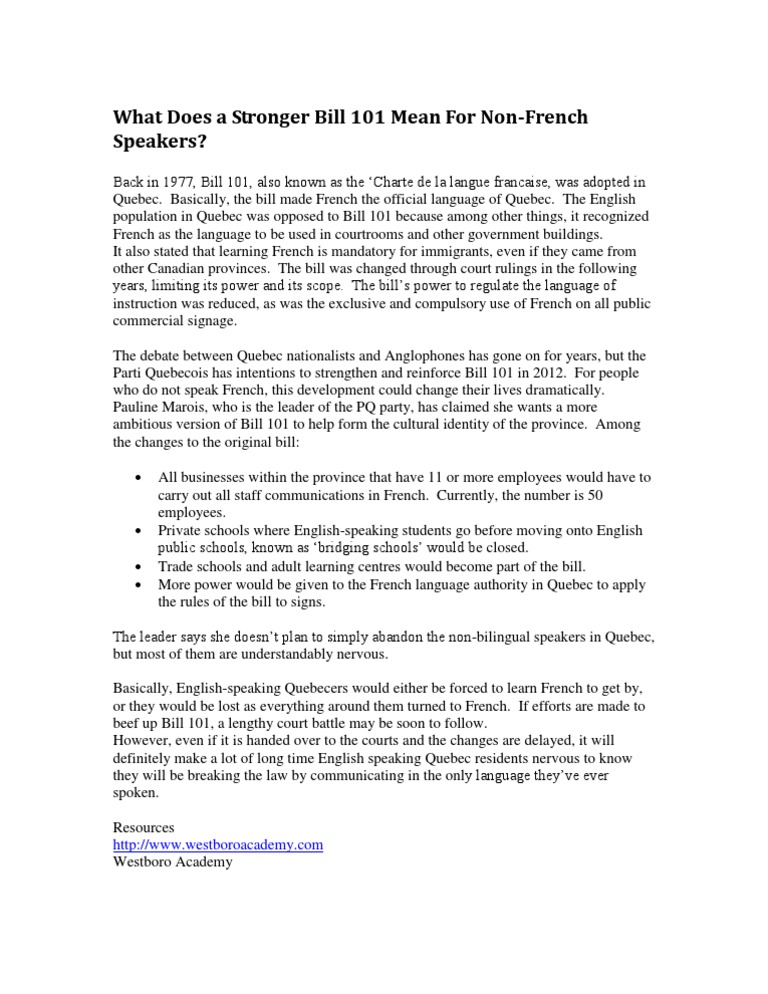 What Does a Stronger Bill 101 Mean For Non-French Speakers?

Back in 1977, Bill 101, also known as the 'Charte de la langue francaise, was adopted in Quebec. Basically, the bill made French the official language of Quebec. The English population in Quebec was opposed to Bill 101 because among other things, it recognized French as the language to be used in courtrooms and other government buildings.
It also stated that learning French is mandatory for immigrants, even if they came from other Canadian provinces. The bill was changed through court rulings in the following years, limiting its power and its scope. The bill's power to regulate the language of instruction was reduced, as was the exclusive and compulsory use of French on all public commercial signage.

The debate between Quebec nationalists and Anglophones has gone on for years, but the Parti Quebecois has intentions to strengthen and reinforce Bill 101 in 2012. For people who do not speak French, this development could change their lives dramatically.
Pauline Marois, who is the leader of the PQ party, has claimed she wants a more ambitious version of Bill 101 to help form the cultural identity of the province. Among the changes to the original bill:

• All businesses within the province that have 11 or more employees would have to carry out all staff communications in French. Currently, the number is 50 employees.
• Private schools where English-speaking students go before moving onto English public schools, known as 'bridging schools' would be closed.
• Trade schools and adult learning centres would become part of the bill.
• More power would be given to the French language authority in Quebec to apply the rules of the bill to signs.

The leader says she doesn't plan to simply abandon the non-bilingual speakers in Quebec, but most of them are understandably nervous.

Basically, English-speaking Quebecers would either be forced to learn French to get by, or they would be lost as everything around them turned to French. If efforts are made to beef up Bill 101, a lengthy court battle may be soon to follow.
However, even if it is handed over to the courts and the changes are delayed, it will definitely make a lot of long time English speaking Quebec residents nervous to know they will be breaking the law by communicating in the only language they've ever spoken.

Resources
http://www.westboroacademy.com
Westboro Academy